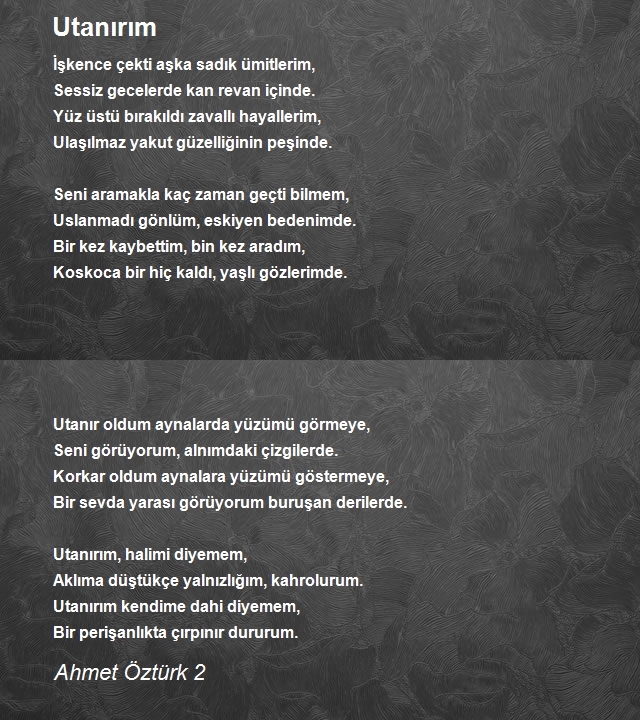 Utanırım

İşkence çekti aşka sadık ümitlerim,
Sessiz gecelerde kan revan içinde.
Yüz üstü bırakıldı zavallı hayallerim,
Ulaşılmaz yakut güzelliğinin peşinde.

Seni aramakla kaç zaman geçti bilmem,
Uslanmadı gönlüm, eskiyen bedenimde.
Bir kez kaybettim, bin kez aradım,
Koskoca bir hiç kaldı, yaşlı gözlerimde.

Utanır oldum aynalarda yüzümü görmeye,
Seni görüyorum, alnımdaki çizgilerde.
Korkar oldum aynalara yüzümü göstermeye,
Bir sevda yarası görüyorum buruşan derilerde.

Utanırım, halimi diyemem,
Aklıma düştükçe yalnızlığım, kahrolurum.
Utanırım kendime dahi diyemem,
Bir perişanlıkta çırpınır dururum.

Ahmet Öztürk 2